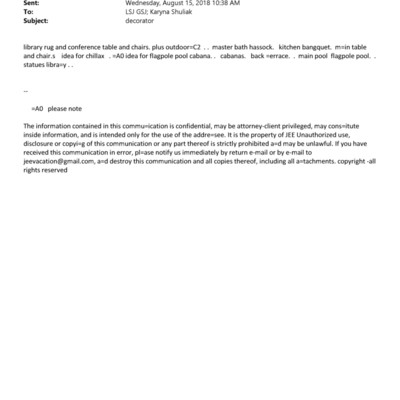 Sent: Wednesday, August 15, 2018 10:38 AM
To: LSJ GSJ; Karyna Shuliak
Subject: decorator

library rug and conference table and chairs. plus outdoor=C2 . . master bath hassock. kitchen bangquet. m=in table and chair.s idea for chillax . =A0 idea for flagpole pool cabana. . cabanas. back =errace. . main pool flagpole pool. . statues libra=y . .

--

=A0 please note

The information contained in this commu=ication is confidential, may be attorney-client privileged, may cons=itute inside information, and is intended only for the use of the addre=see. It is the property of JEE Unauthorized use, disclosure or copyi=g of this communication or any part thereof is strictly prohibited a=d may be unlawful. If you have received this communication in error, pl=ase notify us immediately by return e-mail or by e-mail to jeevacation@gmail.com, a=d destroy this communication and all copies thereof, including all a=tachments. copyright -all rights reserved